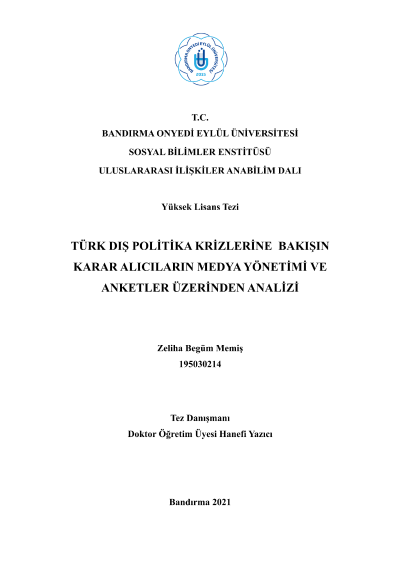 BANDIRMA ONYEDİ EYLÜL ÜNİVERSİTESİ
2015

T.C.
BANDIRMA ONYEDİ EYLÜL ÜNİVERSİTESİ
SOSYAL BİLİMLER ENSTİTÜSÜ
ULUSLARARASI İLİŞKİLER ANABİLİM DALI

Yüksek Lisans Tezi

TÜRK DIŞ POLİTİKA KRİZLERİNE BAKIŞIN KARAR ALICILARIN MEDYA YÖNETİMİ VE ANKETLER ÜZERİNDEN ANALİZİ

Zeliha Begüm Memiş
195030214

Tez Danışmanı
Doktor Öğretim Üyesi Hanefi Yazıcı

Bandırma 2021